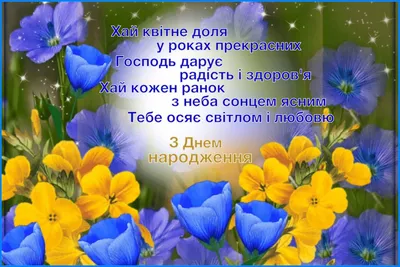 Хай квітне доля
у роках прекрасних
Господь дарує
радість і здоров'я
Хай кожен ранок
з неба сонцем ясним
Тебе осяє світлом і любовю

З Днем
народження